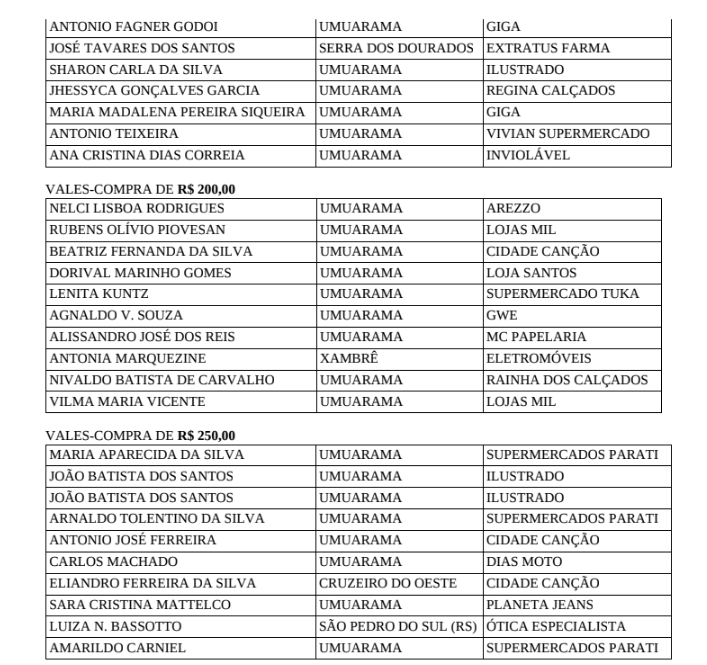 | ANTONIO FAGNER GODOI | UMUARAMA | GIGA |
|---|---|---|
| JOSÉ TAVARES DOS SANTOS | SERRA DOS DOURADOS | EXTRATUS FARMA |
| SHARON CARLA DA SILVA | UMUARAMA | ILUSTRADO |
| JHESSYCA GONÇALVES GARCIA | UMUARAMA | REGINA CALÇADOS |
| MARIA MADALENA PEREIRA SIQUEIRA | UMUARAMA | GIGA |
| ANTONIO TEIXEIRA | UMUARAMA | VIVIAN SUPERMERCADO |
| ANA CRISTINA DIAS CORREIA | UMUARAMA | INVIOLÁVEL |

VALES-COMPRA DE R$ 200,00

| NELCI LISBOA RODRIGUES | UMUARAMA | AREZZO |
|---|---|---|
| RUBENS OLÍVIO PIOVESAN | UMUARAMA | LOJAS MIL |
| BEATRIZ FERNANDA DA SILVA | UMUARAMA | CIDADE CANÇÃO |
| DORIVAL MARINHO GOMES | UMUARAMA | LOJA SANTOS |
| LENITA KUNTZ | UMUARAMA | SUPERMERCADO TUKA |
| AGNALDO V. SOUZA | UMUARAMA | GWE |
| ALISSANDRO JOSÉ DOS REIS | UMUARAMA | MC PAPELARIA |
| ANTONIA MARQUEZINE | XAMBRÊ | ELETROMÓVEIS |
| NIVALDO BATISTA DE CARVALHO | UMUARAMA | RAINHA DOS CALÇADOS |
| VILMA MARIA VICENTE | UMUARAMA | LOJAS MIL |

VALES-COMPRA DE R$ 250,00

| MARIA APARECIDA DA SILVA | UMUARAMA | SUPERMERCADOS PARATI |
|---|---|---|
| JOÃO BATISTA DOS SANTOS | UMUARAMA | ILUSTRADO |
| JOÃO BATISTA DOS SANTOS | UMUARAMA | ILUSTRADO |
| ARNALDO TOLENTINO DA SILVA | UMUARAMA | SUPERMERCADOS PARATI |
| ANTONIO JOSÉ FERREIRA | UMUARAMA | CIDADE CANÇÃO |
| CARLOS MACHADO | UMUARAMA | DIAS MOTO |
| ELIANDRO FERREIRA DA SILVA | CRUZEIRO DO OESTE | CIDADE CANÇÃO |
| SARA CRISTINA MATTELCO | UMUARAMA | PLANETA JEANS |
| LUIZA N. BASSOTTO | SÃO PEDRO DO SUL (RS) | ÓTICA ESPECIALISTA |
| AMARILDO CARNIEL | UMUARAMA | SUPERMERCADOS PARATI |